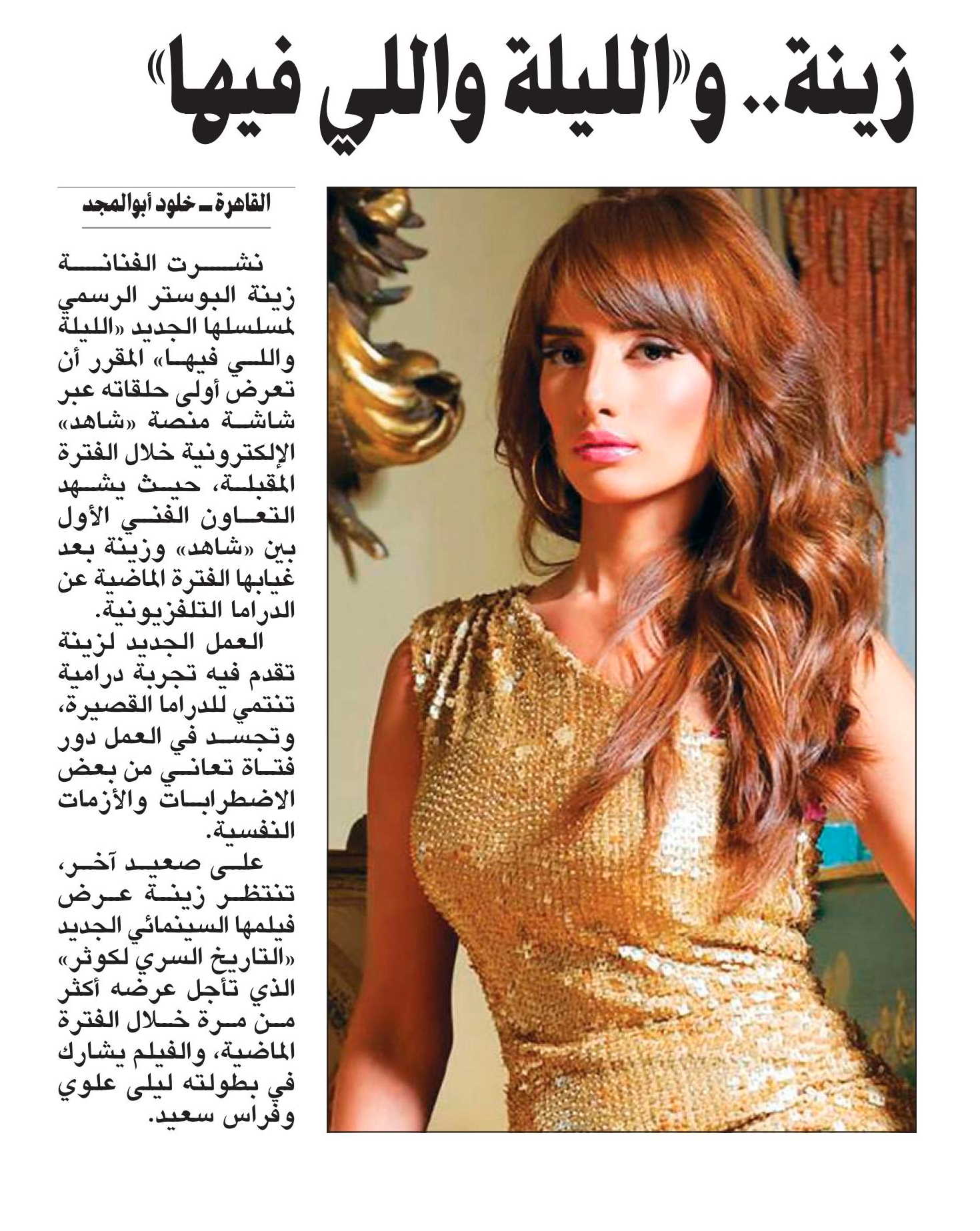 زينة.. و«الليلة واللي فيها»

القاهرة ـ خلود أبوالمجد

نشرت الفنانة زينة البوستر الرسمي لمسلسلها الجديد «الليلة واللي فيها» المقرر أن تعرض أولى حلقاته عبر شاشة منصة «شاهد» الإلكترونية خلال الفترة المقبلة، حيث يشهد التعاون الفني الأول بين «شاهد» وزينة بعد غيابها الفترة الماضية عن الدراما التلفزيونية.

العمل الجديد لزينة تقدم فيه تجربة درامية تنتمي للدراما القصيرة، وتجسد في العمل دور فتاة تعاني من بعض الاضطرابات والأزمات النفسية.

على صعيد آخر، تنتظر زينة عرض فيلمها السينمائي الجديد «التاريخ السري لكوثر» الذي تأجل عرضه أكثر من مرة خلال الفترة الماضية، والفيلم يشارك في بطولته ليلى علوي وفراس سعيد.